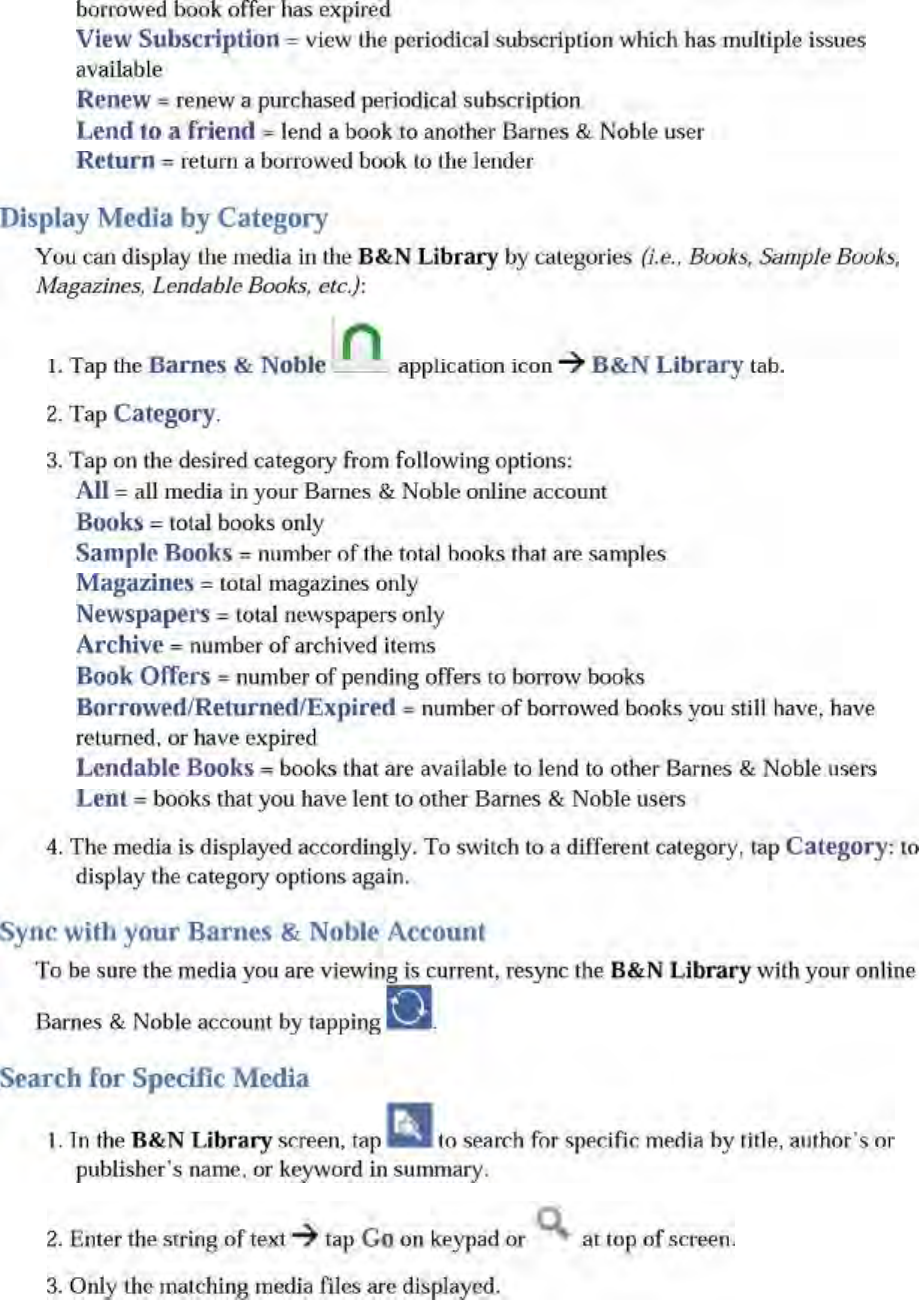 borrowed book offer has expired

View Subscription = view the periodical subscription which has multiple issues available

Renew = renew a purchased periodical subscription

Lend to a friend = lend a book to another Barnes & Noble user

Return = return a borrowed book to the lender

Display Media by Category

You can display the media in the B&N Library by categories (i.e., Books, Sample Books, Magazines, Lendable Books, etc.):

1. Tap the Barnes & Noble application icon → B&N Library tab.

2. Tap Category.

3. Tap on the desired category from following options:
All = all media in your Barnes & Noble online account
Books = total books only
Sample Books = number of the total books that are samples
Magazines = total magazines only
Newspapers = total newspapers only
Archive = number of archived items
Book Offers = number of pending offers to borrow books
Borrowed/Returned/Expired = number of borrowed books you still have, have returned, or have expired
Lendable Books = books that are available to lend to other Barnes & Noble users
Lent = books that you have lent to other Barnes & Noble users

4. The media is displayed accordingly. To switch to a different category, tap Category: to display the category options again.

Sync with your Barnes & Noble Account

To be sure the media you are viewing is current, resync the B&N Library with your online Barnes & Noble account by tapping .

Search for Specific Media

1. In the B&N Library screen, tap to search for specific media by title, author's or publisher's name, or keyword in summary.

2. Enter the string of text → tap Go on keypad or at top of screen.

3. Only the matching media files are displayed.